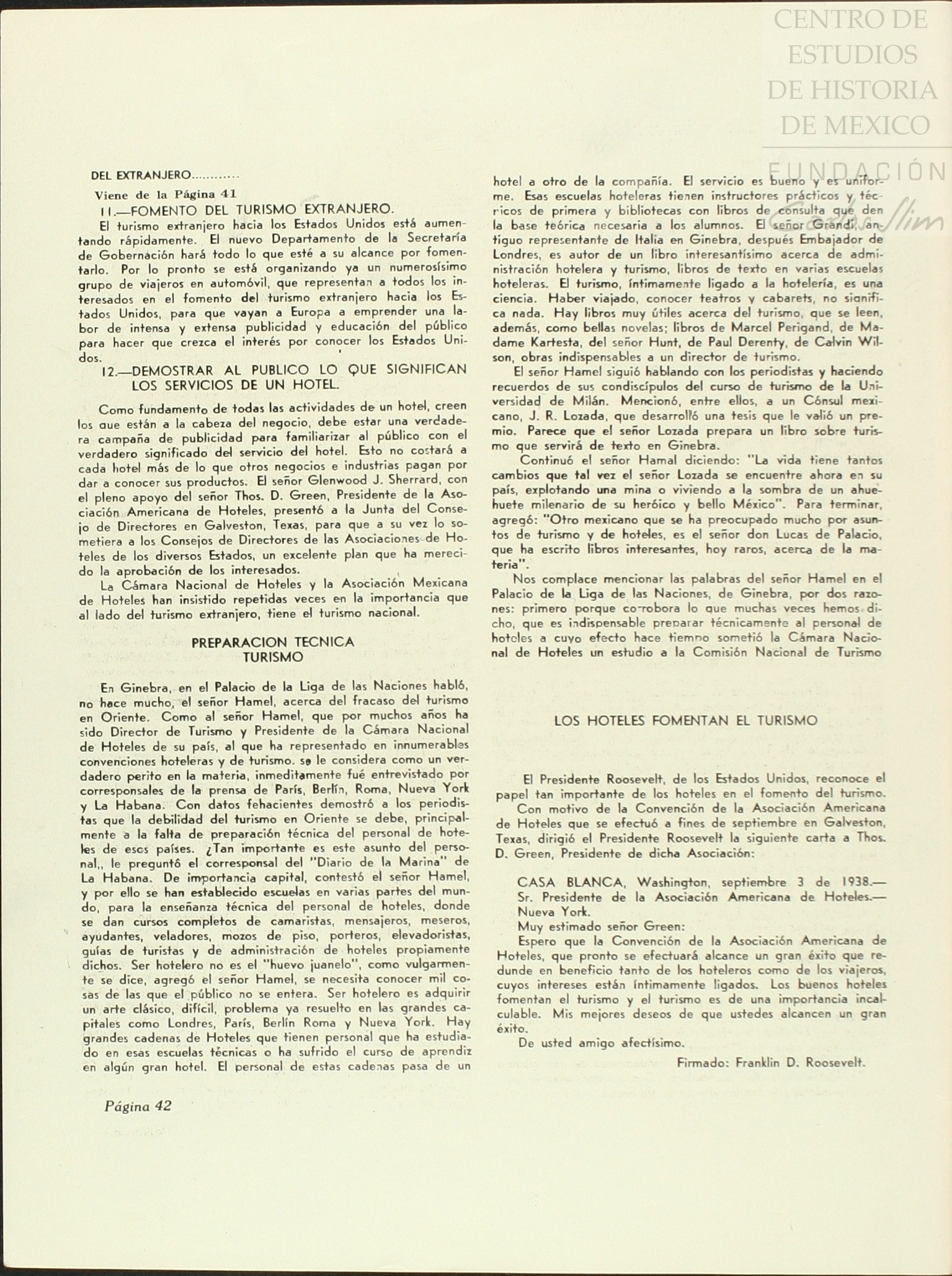 CENTRO DE ESTUDIOS DE HISTORIA DE MEXICO

FUNDACIÓN Carlos Slim

DEL EXTRANJERO............

Viene de la Página 41

11.—FOMENTO DEL TURISMO EXTRANJERO.

El turismo extranjero hacia los Estados Unidos está aumentando rápidamente. El nuevo Departamento de la Secretaría de Gobernación hará todo lo que esté a su alcance por fomentarlo. Por lo pronto se está organizando ya un numerosísimo grupo de viajeros en automóvil, que representan a todos los interesados en el fomento del turismo extranjero hacia los Estados Unidos, para que vayan a Europa a emprender una labor de intensa y extensa publicidad y educación del público para hacer que crezca el interés por conocer los Estados Unidos.

12.—DEMOSTRAR AL PUBLICO LO QUE SIGNIFICAN LOS SERVICIOS DE UN HOTEL.

Como fundamento de todas las actividades de un hotel, creen los que están a la cabeza del negocio, debe estar una verdadera campaña de publicidad para familiarizar al público con el verdadero significado del servicio del hotel. Esto no costará a cada hotel más de lo que otros negocios e industrias pagan por dar a conocer sus productos. El señor Glenwood J. Sherrard, con el pleno apoyo del señor Thos. D. Green, Presidente de la Asociación Americana de Hoteles, presentó a la Junta del Consejo de Directores en Galveston, Texas, para que a su vez lo sometiera a los Consejos de Directores de las Asociaciones de Hoteles de los diversos Estados, un excelente plan que ha merecido la aprobación de los interesados.

La Cámara Nacional de Hoteles y la Asociación Mexicana de Hoteles han insistido repetidas veces en la importancia que al lado del turismo extranjero, tiene el turismo nacional.

PREPARACION TECNICA
TURISMO

En Ginebra, en el Palacio de la Liga de las Naciones habló, no hace mucho, el señor Hamel, acerca del fracaso del turismo en Oriente. Como al señor Hamel, que por muchos años ha sido Director de Turismo y Presidente de la Cámara Nacional de Hoteles de su país, al que ha representado en innumerables convenciones hoteleras y de turismo. se le considera como un verdadero perito en la materia, inmeditamente fué entrevistado por corresponsales de la prensa de París, Berlín, Roma, Nueva York y La Habana. Con datos fehacientes demostró a los periodistas que la debilidad del turismo en Oriente se debe, principalmente a la falta de preparación técnica del personal de hoteles de esos países. ¿Tan importante es este asunto del personal,, le preguntó el corresponsal del "Diario de la Marina" de La Habana. De importancia capital, contestó el señor Hamel, y por ello se han establecido escuelas en varias partes del mundo, para la enseñanza técnica del personal de hoteles, donde se dan cursos completos de camaristas, mensajeros, meseros, ayudantes, veladores, mozos de piso, porteros, elevadoristas, guías de turistas y de administración de hoteles propiamente dichos. Ser hotelero no es el "huevo juanelo", como vulgarmente se dice, agregó el señor Hamel, se necesita conocer mil cosas de las que el público no se entera. Ser hotelero es adquirir un arte clásico, difícil, problema ya resuelto en las grandes capitales como Londres, París, Berlín Roma y Nueva York. Hay grandes cadenas de Hoteles que tienen personal que ha estudiado en esas escuelas técnicas o ha sufrido el curso de aprendiz en algún gran hotel. El personal de estas cadenas pasa de un hotel a otro de la compañía. El servicio es bueno y es uniforme. Esas escuelas hoteleras tienen instructores prácticos y técnicos de primera y bibliotecas con libros de consulta que den la base teórica necesaria a los alumnos. El señor Grandi, antiguo representante de Italia en Ginebra, después Embajador de Londres, es autor de un libro interesantísimo acerca de administración hotelera y turismo, libros de texto en varias escuelas hoteleras. El turismo, íntimamente ligado a la hotelería, es una ciencia. Haber viajado, conocer teatros y cabarets, no significa nada. Hay libros muy útiles acerca del turismo, que se leen, además, como bellas novelas; libros de Marcel Perigand, de Madame Kartesta, del señor Hunt, de Paul Derenty, de Calvin Wilson, obras indispensables a un director de turismo.

El señor Hamel siguió hablando con los periodistas y haciendo recuerdos de sus condiscípulos del curso de turismo de la Universidad de Milán. Mencionó, entre ellos, a un Cónsul mexicano, J. R. Lozada, que desarrolló una tesis que le valió un premio. Parece que el señor Lozada prepara un libro sobre turismo que servirá de texto en Ginebra.

Continuó el señor Hamal diciendo: "La vida tiene tantos cambios que tal vez el señor Lozada se encuentre ahora en su país, explotando una mina o viviendo a la sombra de un ahuehuete milenario de su heróico y bello México". Para terminar, agregó: "Otro mexicano que se ha preocupado mucho por asuntos de turismo y de hoteles, es el señor don Lucas de Palacio, que ha escrito libros interesantes, hoy raros, acerca de la materia".

Nos complace mencionar las palabras del señor Hamel en el Palacio de la Liga de las Naciones, de Ginebra, por dos razones: primero porque corrobora lo que muchas veces hemos dicho, que es indispensable preparar técnicamente al personal de hoteles a cuyo efecto hace tiempo sometió la Cámara Nacional de Hoteles un estudio a la Comisión Nacional de Turismo

LOS HOTELES FOMENTAN EL TURISMO

El Presidente Roosevelt, de los Estados Unidos, reconoce el papel tan importante de los hoteles en el fomento del turismo.

Con motivo de la Convención de la Asociación Americana de Hoteles que se efectuó a fines de septiembre en Galveston, Texas, dirigió el Presidente Roosevelt la siguiente carta a Thos. D. Green, Presidente de dicha Asociación:

CASA BLANCA, Washington, septiembre 3 de 1938.—
Sr. Presidente de la Asociación Americana de Hoteles.—
Nueva York.
Muy estimado señor Green:

Espero que la Convención de la Asociación Americana de Hoteles, que pronto se efectuará alcance un gran éxito que redunde en beneficio tanto de los hoteleros como de los viajeros, cuyos intereses están íntimamente ligados. Los buenos hoteles fomentan el turismo y el turismo es de una importancia incalculable. Mis mejores deseos de que ustedes alcancen un gran éxito.

De usted amigo afectísimo.

Firmado: Franklin D. Roosevelt.

Página 42